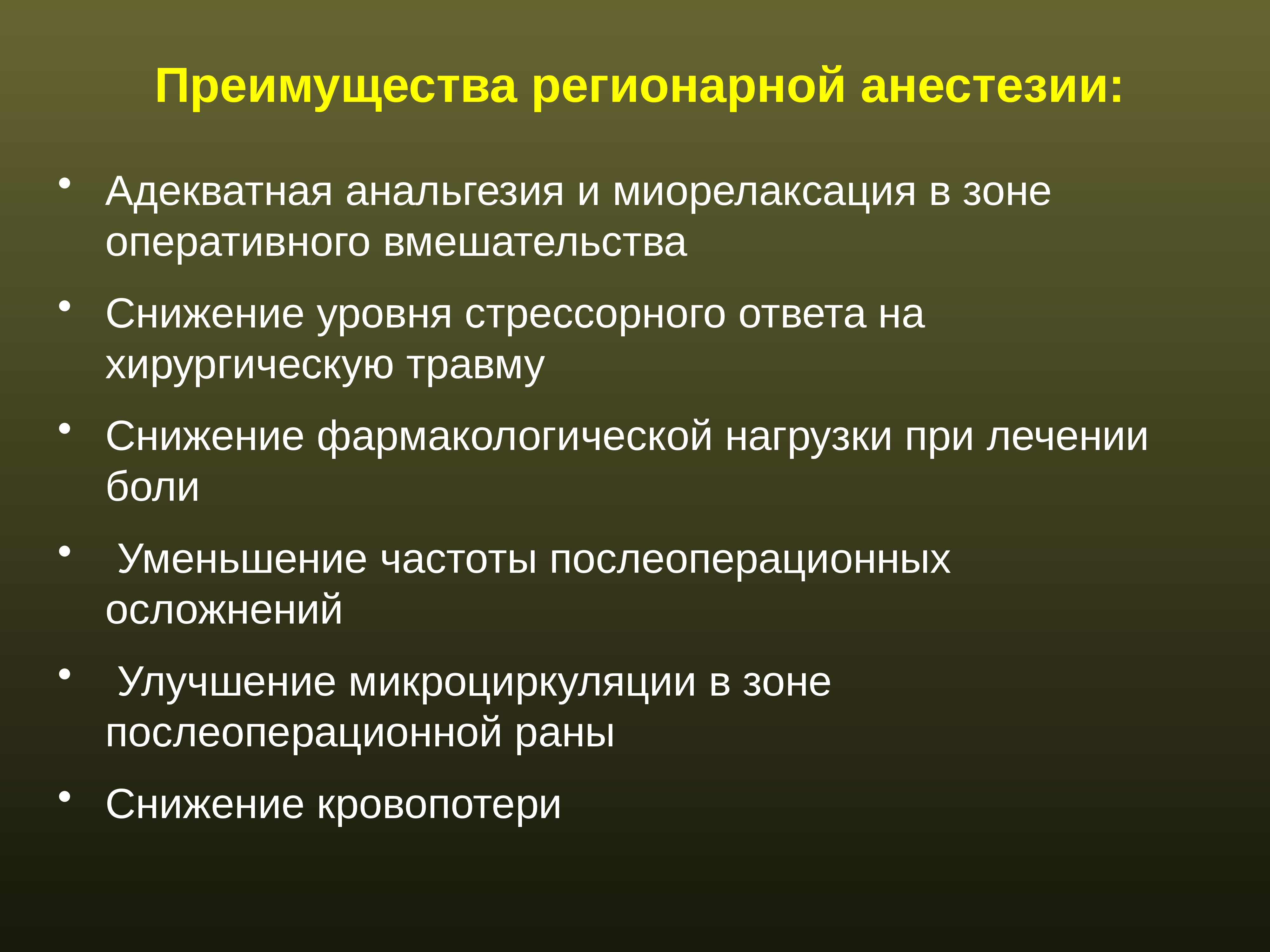 Преимущества регионарной анестезии:

• Адекватная анальгезия и миорелаксация в зоне оперативного вмешательства

• Снижение уровня стрессорного ответа на хирургическую травму

• Снижение фармакологической нагрузки при лечении боли

• Уменьшение частоты послеоперационных осложнений

• Улучшение микроциркуляции в зоне послеоперационной раны

• Снижение кровопотери